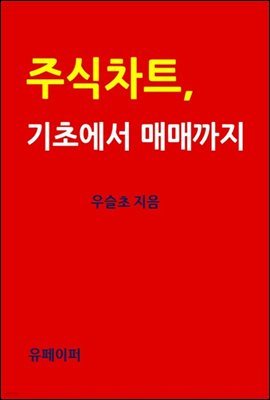 주식차트,
기초에서 매매까지

우슬초 지음

유페이퍼